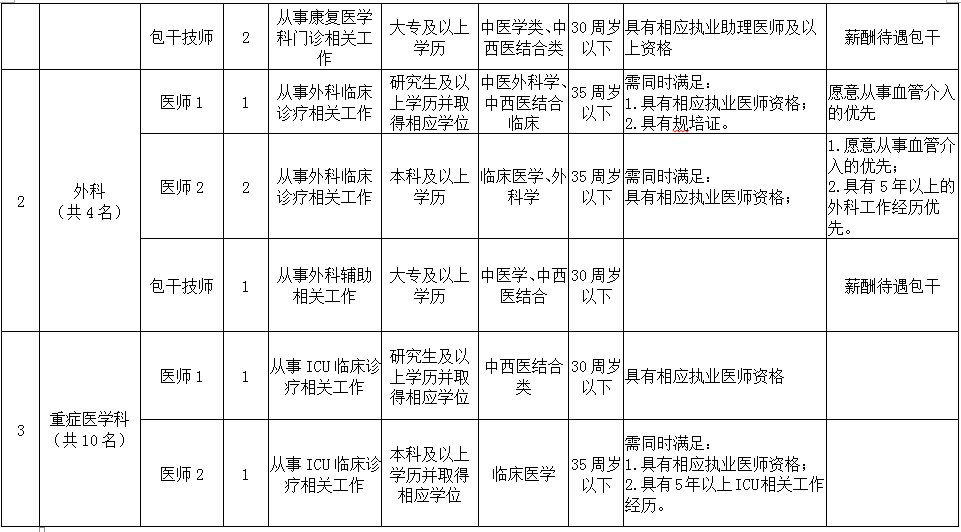 |  |  | 包干技师 | 2 | 从事康复医学科门诊相关工作 | 大专及以上学历 | 中医学类、中西医结合类 | 30周岁以下 | 具有相应执业助理医师及以上资格 | 薪酬待遇包干 |
|---|---|---|---|---|---|---|---|---|---|
| 2 | 外科（共4名） | 医师1 | 1 | 从事外科临床诊疗相关工作 | 研究生及以上学历并取得相应学位 | 中医外科学、中西医结合临床 | 35周岁以下 | 需同时满足：1.具有相应执业医师资格；2.具有规培证。 | 愿意从事血管介入的优先 |
|  |  | 医师2 | 2 | 从事外科临床诊疗相关工作 | 本科及以上学历 | 临床医学、外科学 | 35周岁以下 | 需同时满足：具有相应执业医师资格； | 1.愿意从事血管介入的优先；2.具有5年以上的外科工作经历优先。 |
|  |  | 包干技师 | 1 | 从事外科辅助相关工作 | 大专及以上学历 | 中医学、中西医结合 | 30周岁以下 |  | 薪酬待遇包干 |
| 3 | 重症医学科（共10名） | 医师1 | 1 | 从事ICU临床诊疗相关工作 | 研究生及以上学历并取得相应学位 | 中西医结合类 | 30周岁以下 | 具有相应执业医师资格 |  |
|  |  | 医师2 | 1 | 从事ICU临床诊疗相关工作 | 本科及以上学历并取得相应学位 | 临床医学 | 35周岁以下 | 需同时满足：1.具有相应执业医师资格；2.具有5年以上ICU相关工作经历。 |  |